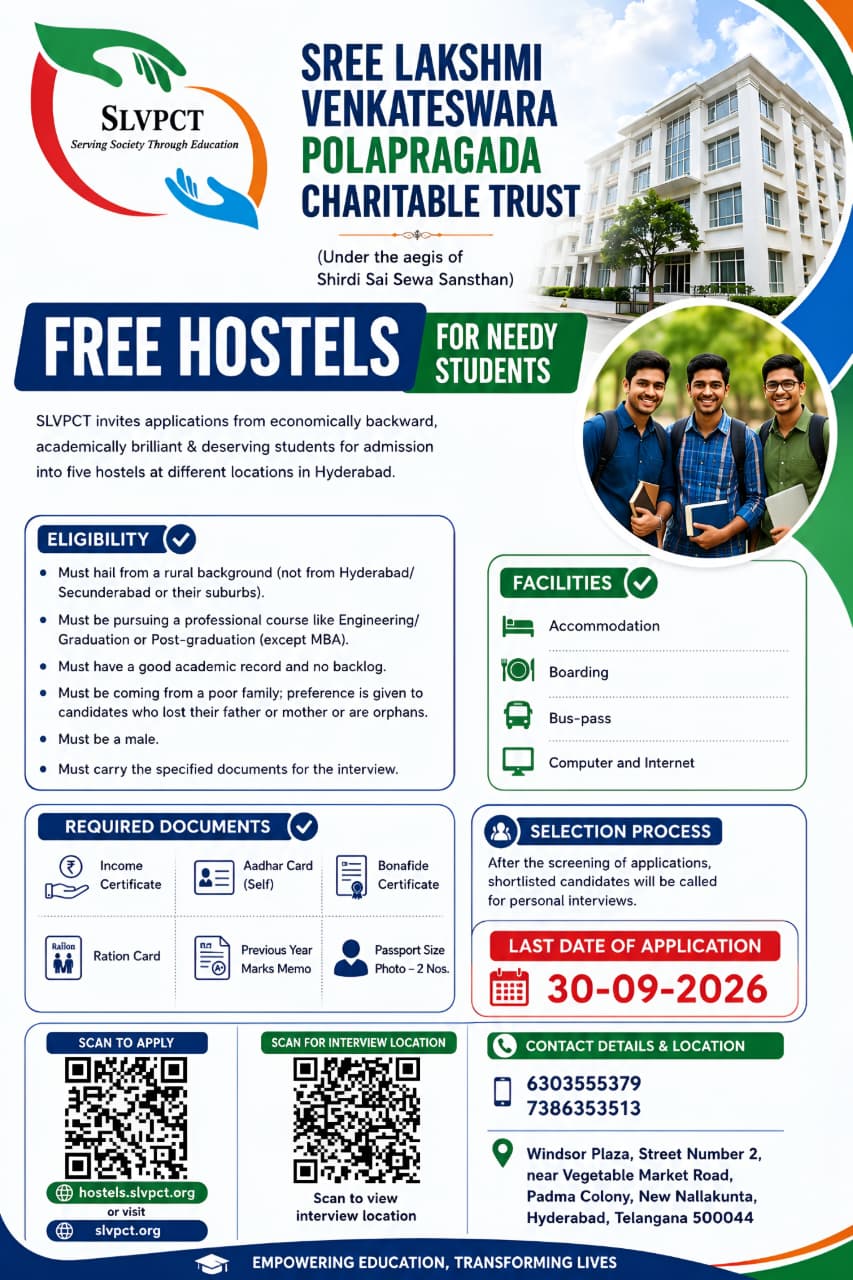 SLVPCT
Serving Society Through Education

SREE LAKSHMI VENKATESWARA POLAPRAGADA CHARITABLE TRUST

(Under the aegis of Shirdi Sai Sewa Sansthan)

FREE HOSTELS FOR NEEDY STUDENTS

SLVPCT invites applications from economically backward, academically brilliant & deserving students for admission into five hostels at different locations in Hyderabad.

ELIGIBILITY

- Must hail from a rural background (not from Hyderabad/ Secunderabad or their suburbs).
- Must be pursuing a professional course like Engineering/ Graduation or Post-graduation (except MBA).
- Must have a good academic record and no backlog.
- Must be coming from a poor family; preference is given to candidates who lost their father or mother or are orphans.
- Must be a male.
- Must carry the specified documents for the interview.

FACILITIES

Accommodation
Boarding
Bus-pass
Computer and Internet

REQUIRED DOCUMENTS

Income Certificate
Aadhar Card (Self)
Bonafide Certificate
Ration
Ration Card
Previous Year Marks Memo
Passport Size Photo – 2 Nos.

SELECTION PROCESS

After the screening of applications, shortlisted candidates will be called for personal interviews.

LAST DATE OF APPLICATION
30-09-2026

SCAN TO APPLY
hostels.slvpct.org
or visit
slvpct.org

SCAN FOR INTERVIEW LOCATION
Scan to view interview location

CONTACT DETAILS & LOCATION
6303555379
7386353513

Windsor Plaza, Street Number 2, near Vegetable Market Road, Padma Colony, New Nallakunta, Hyderabad, Telangana 500044

EMPOWERING EDUCATION, TRANSFORMING LIVES